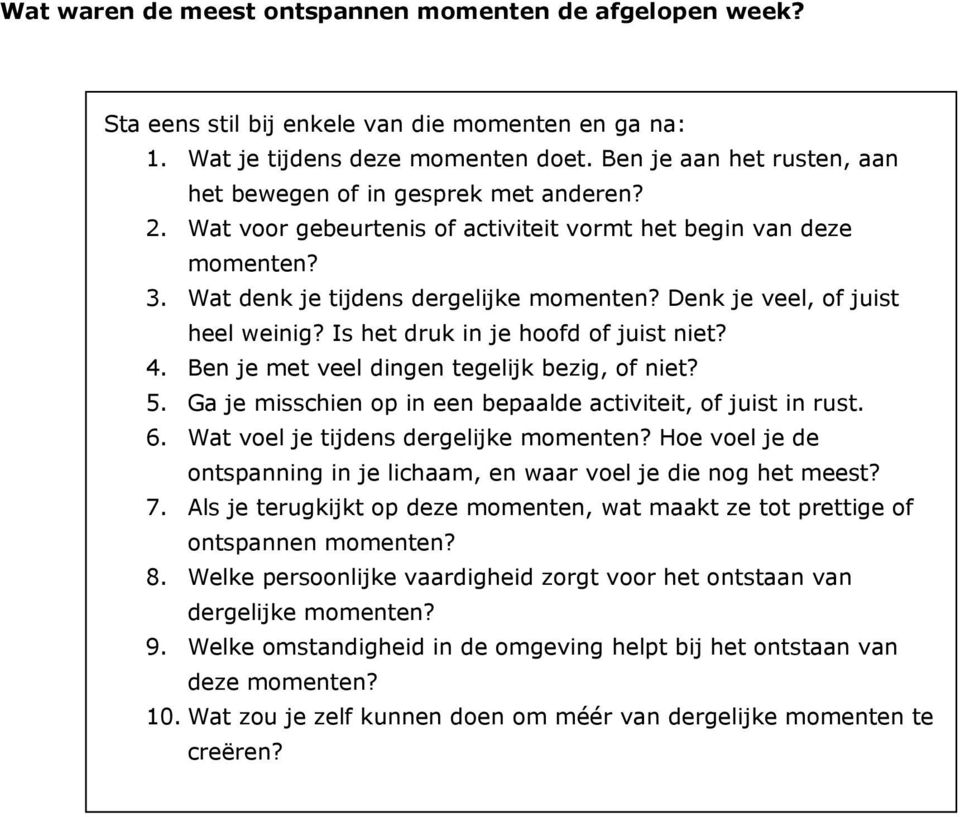 Wat waren de meest ontspannen momenten de afgelopen week?

Sta eens stil bij enkele van die momenten en ga na:
1. Wat je tijdens deze momenten doet. Ben je aan het rusten, aan het bewegen of in gesprek met anderen?
2. Wat voor gebeurtenis of activiteit vormt het begin van deze momenten?
3. Wat denk je tijdens dergelijke momenten? Denk je veel, of juist heel weinig? Is het druk in je hoofd of juist niet?
4. Ben je met veel dingen tegelijk bezig, of niet?
5. Ga je misschien op in een bepaalde activiteit, of juist in rust.
6. Wat voel je tijdens dergelijke momenten? Hoe voel je de ontspanning in je lichaam, en waar voel je die nog het meest?
7. Als je terugkijkt op deze momenten, wat maakt ze tot prettige of ontspannen momenten?
8. Welke persoonlijke vaardigheid zorgt voor het ontstaan van dergelijke momenten?
9. Welke omstandigheid in de omgeving helpt bij het ontstaan van deze momenten?
10. Wat zou je zelf kunnen doen om méér van dergelijke momenten te creëren?